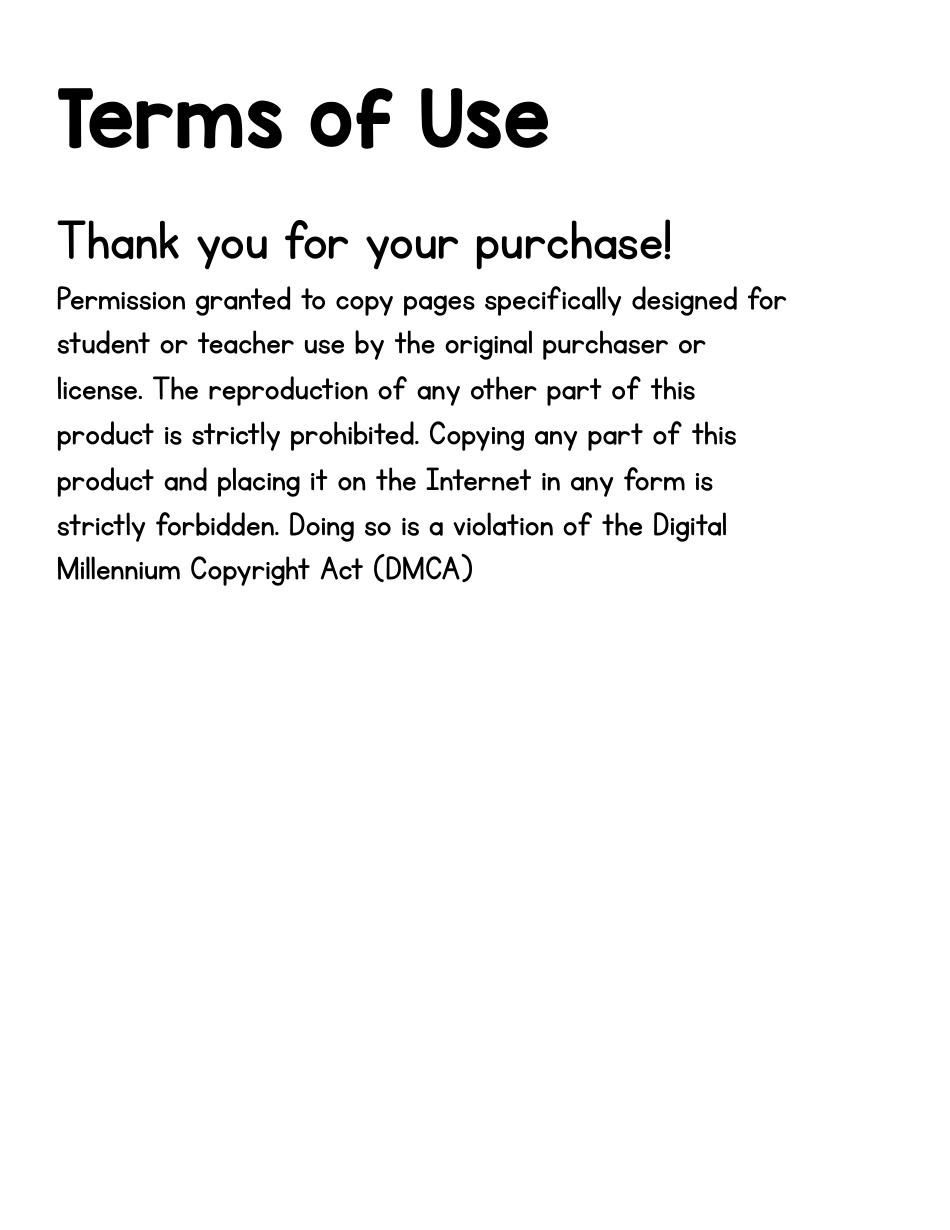 Terms of Use

Thank you for your purchase!

Permission granted to copy pages specifically designed for student or teacher use by the original purchaser or license. The reproduction of any other part of this product is strictly prohibited. Copying any part of this product and placing it on the Internet in any form is strictly forbidden. Doing so is a violation of the Digital Millennium Copyright Act (DMCA)